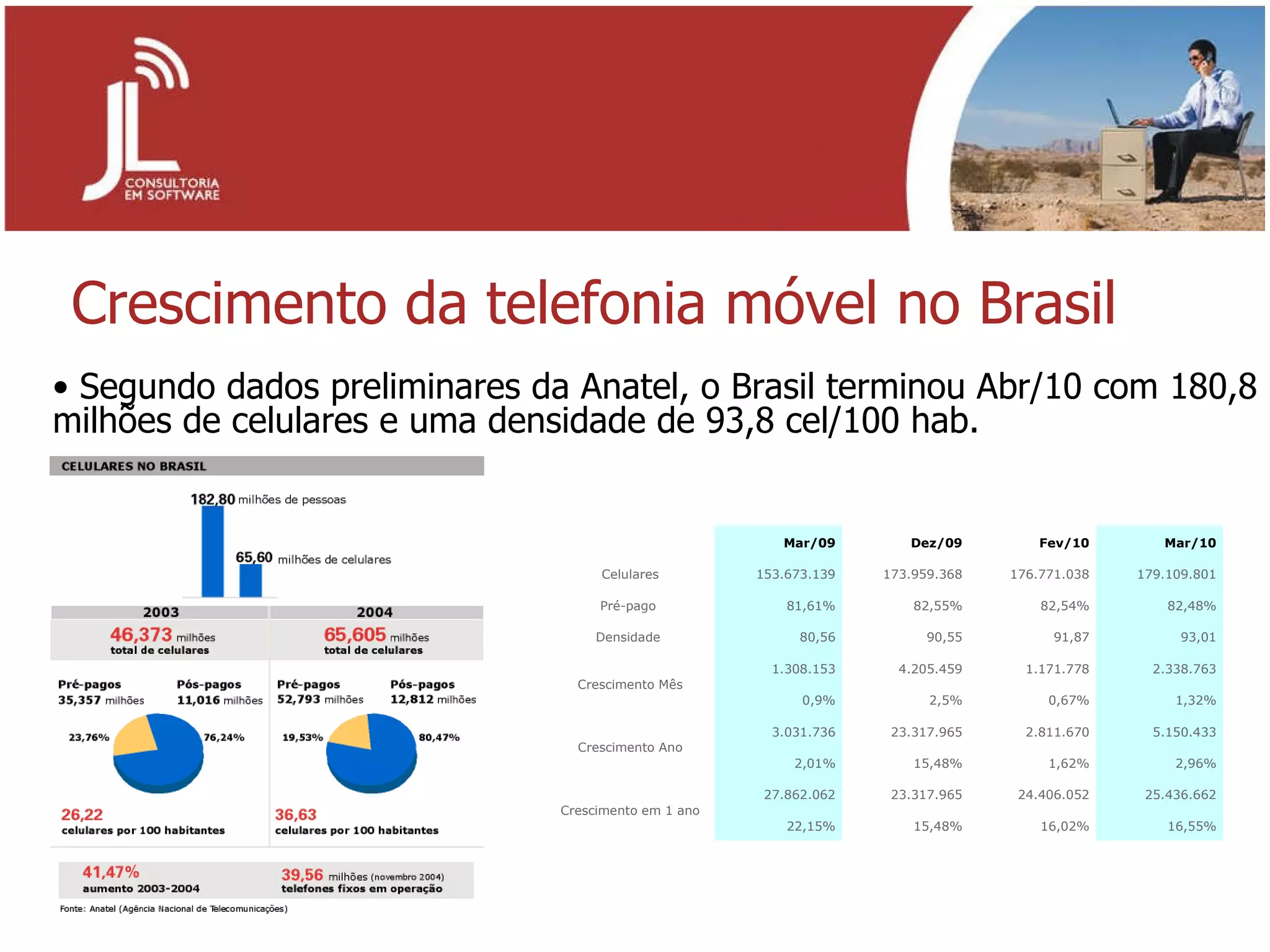 JL CONSULTORIA EM SOFTWARE

Crescimento da telefonia móvel no Brasil

• Segundo dados preliminares da Anatel, o Brasil terminou Abr/10 com 180,8 milhões de celulares e uma densidade de 93,8 cel/100 hab.

CELULARES NO BRASIL

182,80 milhões de pessoas

65,60 milhões de celulares

2003
46,373 milhões total de celulares
Pré-pagos 35,357 milhões
Pós-pagos 11,016 milhões
23,76%
76,24%
26,22 celulares por 100 habitantes

2004
65,605 milhões total de celulares
Pré-pagos 52,793 milhões
Pós-pagos 12,812 milhões
19,53%
80,47%
36,63 celulares por 100 habitantes

41,47% aumento 2003-2004

39,56 milhões (novembro 2004) telefones fixos em operação

Fonte: Anatel (Agência Nacional de Telecomunicações)

| | Mar/09 | Dez/09 | Fev/10 | Mar/10 |
|---|---|---|---|---|
| Celulares | 153.673.139 | 173.959.368 | 176.771.038 | 179.109.801 |
| Pré-pago | 81,61% | 82,55% | 82,54% | 82,48% |
| Densidade | 80,56 | 90,55 | 91,87 | 93,01 |
| Crescimento Mês | 1.308.153 | 4.205.459 | 1.171.778 | 2.338.763 |
| | 0,9% | 2,5% | 0,67% | 1,32% |
| Crescimento Ano | 3.031.736 | 23.317.965 | 2.811.670 | 5.150.433 |
| | 2,01% | 15,48% | 1,62% | 2,96% |
| Crescimento em 1 ano | 27.862.062 | 23.317.965 | 24.406.052 | 25.436.662 |
| | 22,15% | 15,48% | 16,02% | 16,55% |